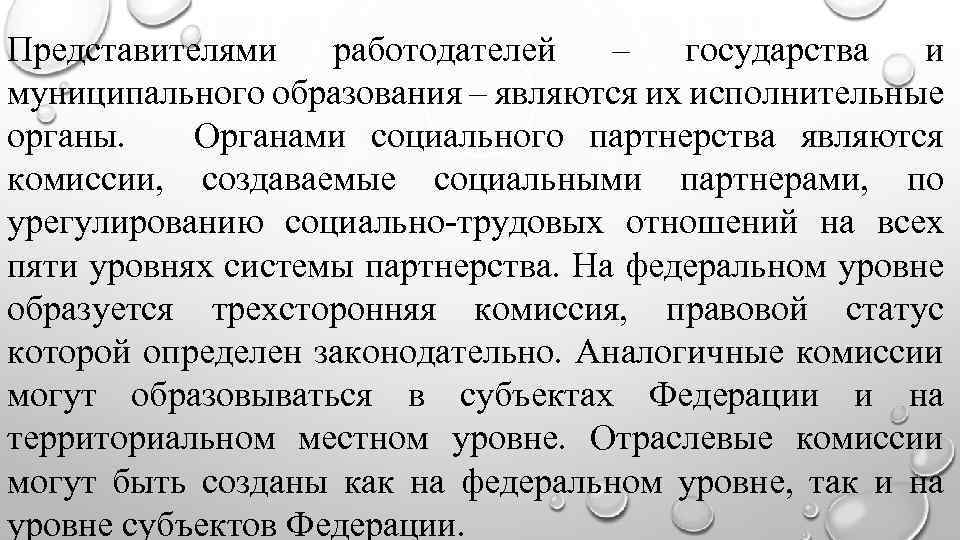 Представителями работодателей – государства и муниципального образования – являются их исполнительные органы. Органами социального партнерства являются комиссии, создаваемые социальными партнерами, по урегулированию социально-трудовых отношений на всех пяти уровнях системы партнерства. На федеральном уровне образуется трехсторонняя комиссия, правовой статус которой определен законодательно. Аналогичные комиссии могут образовываться в субъектах Федерации и на территориальном местном уровне. Отраслевые комиссии могут быть созданы как на федеральном уровне, так и на уровне субъектов Федерации.